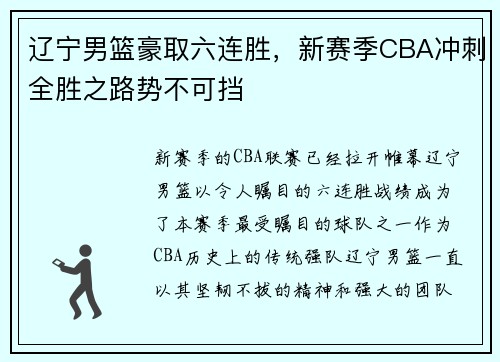 辽宁男篮豪取六连胜，新赛季CBA冲刺全胜之路势不可挡

新赛季的CBA联赛已经拉开帷幕辽宁男篮以令人瞩目的六连胜战绩成为了本赛季最受瞩目的球队之一作为CBA历史上的传统强队辽宁男篮一直以其坚韧不拔的精神和强大的团队